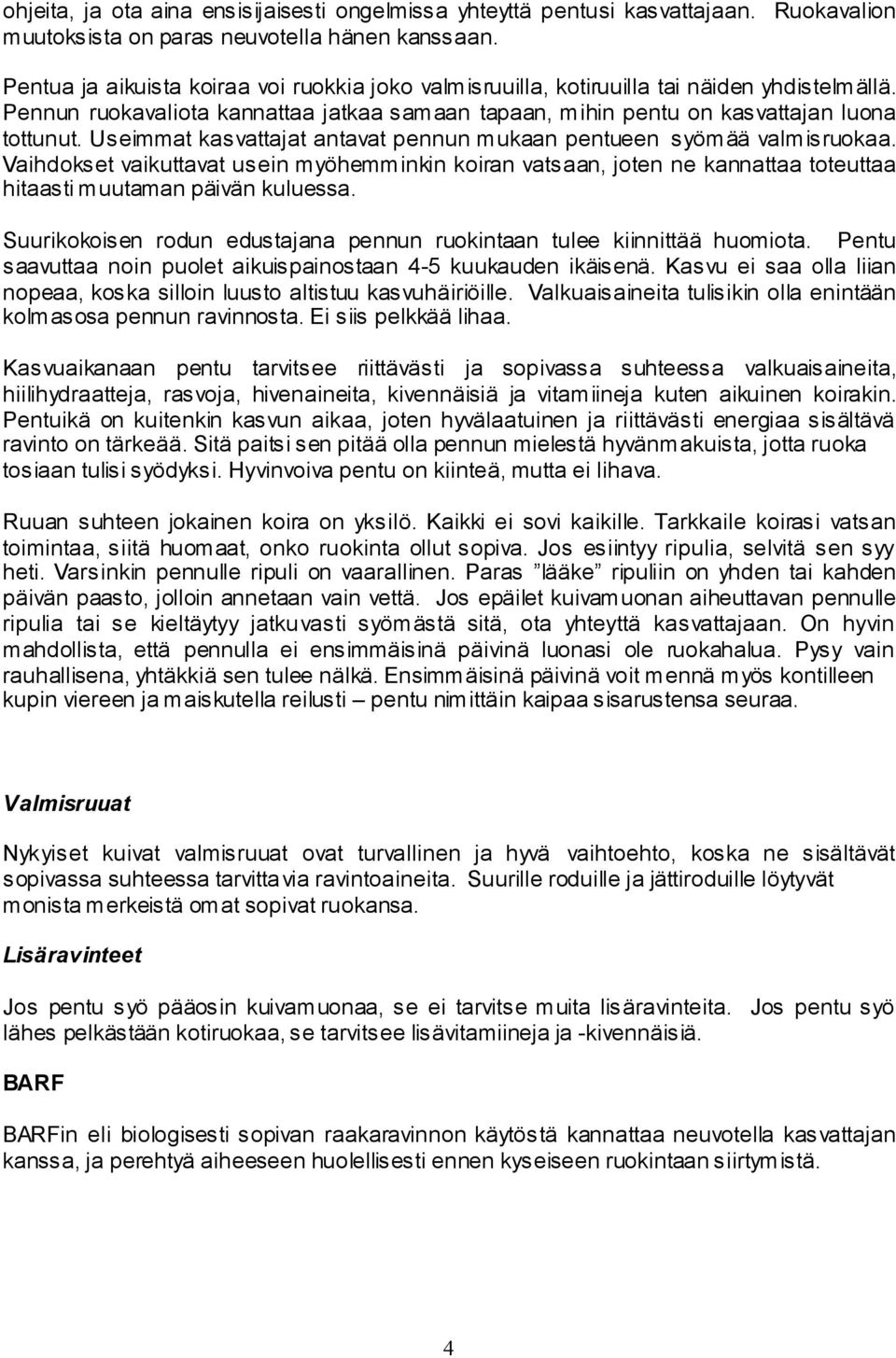 ohjeita, ja ota aina ensisijaisesti ongelmissa yhteyttä pentusi kasvattajaan. Ruokavalion muutoksista on paras neuvotella hänen kanssaan.

Pentua ja aikuista koiraa voi ruokkia joko valmisruuilla, kotiruuilla tai näiden yhdistelmällä. Pennun ruokavaliota kannattaa jatkaa samaan tapaan, mihin pentu on kasvattajan luona tottunut. Useimmat kasvattajat antavat pennun mukaan pentueen syömää valmisruokaa. Vaihdokset vaikuttavat usein myöhemminkin koiran vatsaan, joten ne kannattaa toteuttaa hitaasti muutaman päivän kuluessa.

Suurikokoisen rodun edustajana pennun ruokintaan tulee kiinnittää huomiota. Pentu saavuttaa noin puolet aikuispainostaan 4-5 kuukauden ikäisenä. Kasvu ei saa olla liian nopeaa, koska silloin luusto altistuu kasvuhäiriöille. Valkuaisaineita tulisikin olla enintään kolmasosa pennun ravinnosta. Ei siis pelkkää lihaa.

Kasvuaikanaan pentu tarvitsee riittävästi ja sopivassa suhteessa valkuaisaineita, hiilihydraatteja, rasvoja, hivenaineita, kivennäisiä ja vitamiineja kuten aikuinen koirakin. Pentuikä on kuitenkin kasvun aikaa, joten hyvälaatuinen ja riittävästi energiaa sisältävä ravinto on tärkeää. Sitä paitsi sen pitää olla pennun mielestä hyvänmakuista, jotta ruoka tosiaan tulisi syödyksi. Hyvinvoiva pentu on kiinteä, mutta ei lihava.

Ruuan suhteen jokainen koira on yksilö. Kaikki ei sovi kaikille. Tarkkaile koirasi vatsan toimintaa, siitä huomaat, onko ruokinta ollut sopiva. Jos esiintyy ripulia, selvitä sen syy heti. Varsinkin pennulle ripuli on vaarallinen. Paras ”lääke” ripuliin on yhden tai kahden päivän paasto, jolloin annetaan vain vettä. Jos epäilet kuivamuonan aiheuttavan pennulle ripulia tai se kieltäytyy jatkuvasti syömästä sitä, ota yhteyttä kasvattajaan. On hyvin mahdollista, että pennulla ei ensimmäisinä päivinä luonasi ole ruokahalua. Pysy vain rauhallisena, yhtäkkiä sen tulee nälkä. Ensimmäisinä päivinä voit mennä myös kontilleen kupin viereen ja maiskutella reilusti – pentu nimittäin kaipaa sisarustensa seuraa.

Valmisruuat

Nykyiset kuivat valmisruuat ovat turvallinen ja hyvä vaihtoehto, koska ne sisältävät sopivassa suhteessa tarvittavia ravintoaineita. Suurille roduille ja jättiroduille löytyvät monista merkeistä omat sopivat ruokansa.

Lisäravinteet

Jos pentu syö pääosin kuivamuonaa, se ei tarvitse muita lisäravinteita. Jos pentu syö lähes pelkästään kotiruokaa, se tarvitsee lisävitamiineja ja -kivennäisiä.

BARF

BARFin eli biologisesti sopivan raakaravinnon käytöstä kannattaa neuvotella kasvattajan kanssa, ja perehtyä aiheeseen huolellisesti ennen kyseiseen ruokintaan siirtymistä.

4